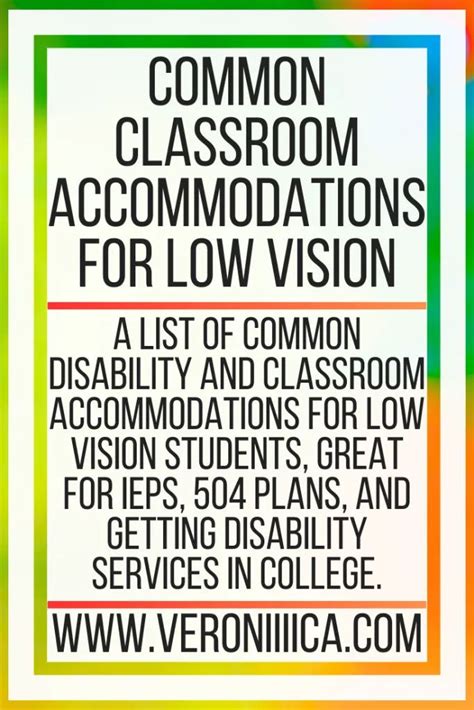 COMMON CLASSROOM ACCOMMODATIONS FOR LOW VISION

A LIST OF COMMON DISABILITY AND CLASSROOM ACCOMMODATIONS FOR LOW VISION STUDENTS, GREAT FOR IEPS, 504 PLANS, AND GETTING DISABILITY SERVICES IN COLLEGE.

WWW.VERONIIIICA.COM